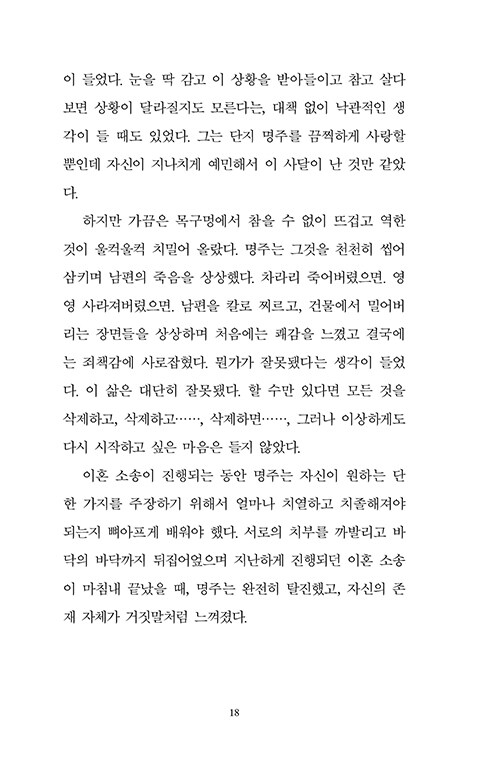 이 들었다. 눈을 딱 감고 이 상황을 받아들이고 참고 살다 보면 상황이 달라질지도 모른다는, 대책 없이 낙관적인 생각이 들 때도 있었다. 그는 단지 명주를 끔찍하게 사랑할 뿐인데 자신이 지나치게 예민해서 이 사달이 난 것만 같았다.

하지만 가끔은 목구멍에서 참을 수 없이 뜨겁고 역한 것이 울컥울컥 치밀어 올랐다. 명주는 그것을 천천히 씹어 삼키며 남편의 죽음을 상상했다. 차라리 죽어버렸으면. 영영 사라져버렸으면. 남편을 칼로 찌르고, 건물에서 밀어버리는 장면들을 상상하며 처음에는 쾌감을 느꼈고 결국에는 죄책감에 사로잡혔다. 뭔가가 잘못됐다는 생각이 들었다. 이 삶은 대단히 잘못됐다. 할 수만 있다면 모든 것을 삭제하고, 삭제하고……, 삭제하면……, 그러나 이상하게도 다시 시작하고 싶은 마음은 들지 않았다.

이혼 소송이 진행되는 동안 명주는 자신이 원하는 단 한 가지를 주장하기 위해서 얼마나 치열하고 치졸해져야 되는지 뼈아프게 배워야 했다. 서로의 치부를 까발리고 바닥의 바닥까지 뒤집어엎으며 지난하게 진행되던 이혼 소송이 마침내 끝났을 때, 명주는 완전히 탈진했고, 자신의 존재 자체가 거짓말처럼 느껴졌다.

18